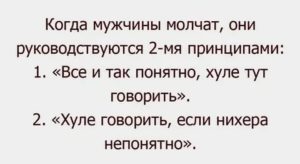 Когда мужчины молчат, они руководствуются 2-мя принципами:
1. «Все и так понятно, хуле тут говорить».
2. «Хуле говорить, если нихера непонятно».